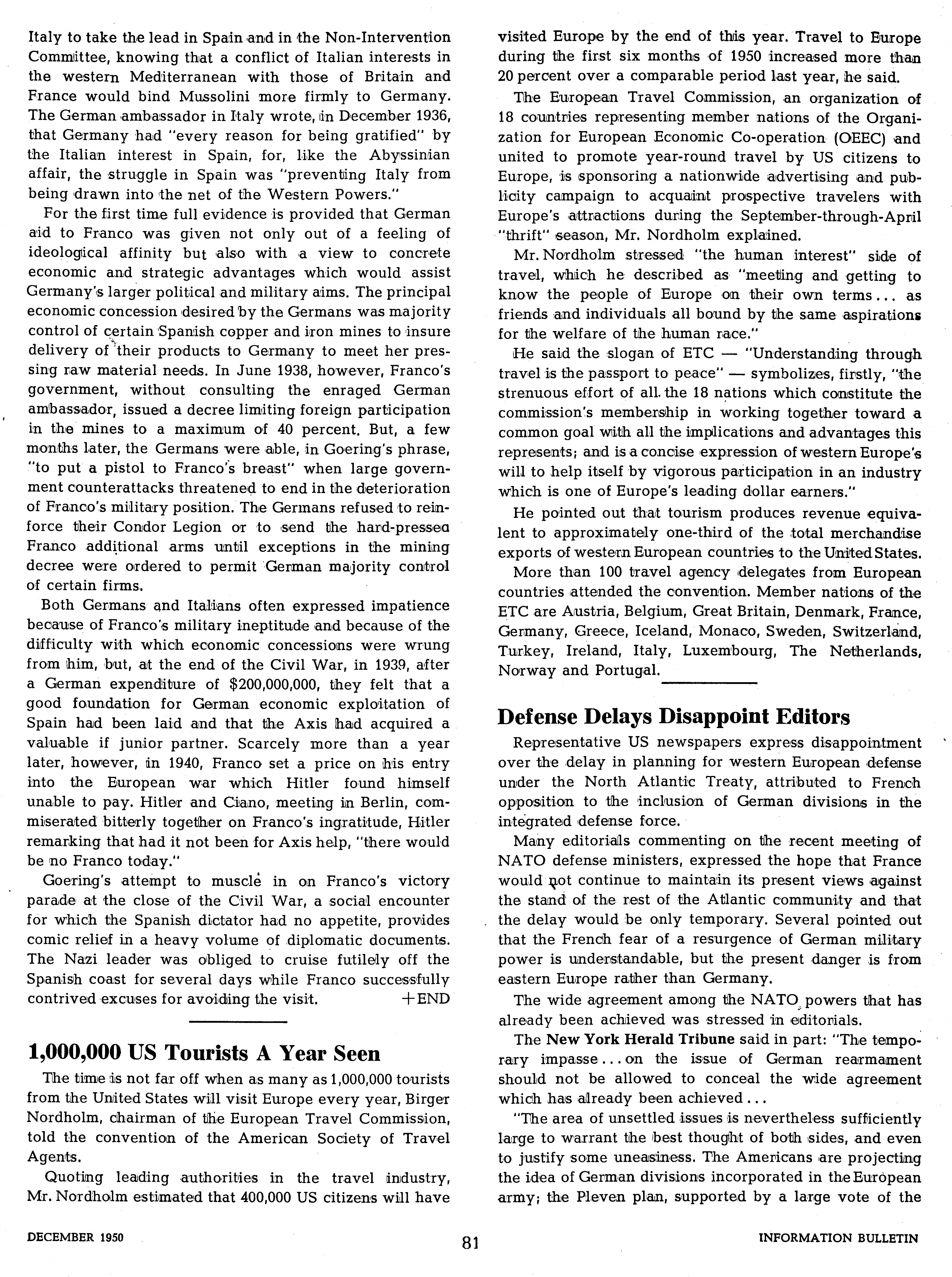 Italy to take the lead in Spain and in the Non-Intervention Committee, knowing that a conflict of Italian interests in the western Mediterranean with those of Britain and France would bind Mussolini more firmly to Germany. The German ambassador in Italy wrote, in December 1936, that Germany had "every reason for being gratified" by the Italian interest in Spain, for, like the Abyssinian affair, the struggle in Spain was "preventing Italy from being drawn into the net of the Western Powers."

For the first time full evidence is provided that German aid to Franco was given not only out of a feeling of ideological affinity but also with a view to concrete economic and strategic advantages which would assist Germany's larger political and military aims. The principal economic concession desired by the Germans was majority control of certain Spanish copper and iron mines to insure delivery of their products to Germany to meet her pressing raw material needs. In June 1938, however, Franco's government, without consulting the enraged German ambassador, issued a decree limiting foreign participation in the mines to a maximum of 40 percent. But, a few months later, the Germans were able, in Goering's phrase, "to put a pistol to Franco's breast" when large government counterattacks threatened to end in the deterioration of Franco's military position. The Germans refused to reinforce their Condor Legion or to send the hard-pressed Franco additional arms until exceptions in the mining decree were ordered to permit German majority control of certain firms.

Both Germans and Italians often expressed impatience because of Franco's military ineptitude and because of the difficulty with which economic concessions were wrung from him, but, at the end of the Civil War, in 1939, after a German expenditure of $200,000,000, they felt that a good foundation for German economic exploitation of Spain had been laid and that the Axis had acquired a valuable if junior partner. Scarcely more than a year later, however, in 1940, Franco set a price on his entry into the European war which Hitler found himself unable to pay. Hitler and Ciano, meeting in Berlin, commiserated bitterly together on Franco's ingratitude, Hitler remarking that had it not been for Axis help, "there would be no Franco today."

Goering's attempt to muscle in on Franco's victory parade at the close of the Civil War, a social encounter for which the Spanish dictator had no appetite, provides comic relief in a heavy volume of diplomatic documents. The Nazi leader was obliged to cruise futilely off the Spanish coast for several days while Franco successfully contrived excuses for avoiding the visit. +END

1,000,000 US Tourists A Year Seen

The time is not far off when as many as 1,000,000 tourists from the United States will visit Europe every year, Birger Nordholm, chairman of the European Travel Commission, told the convention of the American Society of Travel Agents.

Quoting leading authorities in the travel industry, Mr. Nordholm estimated that 400,000 US citizens will have visited Europe by the end of this year. Travel to Europe during the first six months of 1950 increased more than 20 percent over a comparable period last year, he said.

The European Travel Commission, an organization of 18 countries representing member nations of the Organization for European Economic Co-operation (OEEC) and united to promote year-round travel by US citizens to Europe, is sponsoring a nationwide advertising and publicity campaign to acquaint prospective travelers with Europe's attractions during the September-through-April "thrift" season, Mr. Nordholm explained.

Mr. Nordholm stressed "the human interest" side of travel, which he described as "meeting and getting to know the people of Europe on their own terms... as friends and individuals all bound by the same aspirations for the welfare of the human race."

He said the slogan of ETC — "Understanding through travel is the passport to peace" — symbolizes, firstly, "the strenuous effort of all the 18 nations which constitute the commission's membership in working together toward a common goal with all the implications and advantages this represents; and is a concise expression of western Europe's will to help itself by vigorous participation in an industry which is one of Europe's leading dollar earners."

He pointed out that tourism produces revenue equivalent to approximately one-third of the total merchandise exports of western European countries to the United States.

More than 100 travel agency delegates from European countries attended the convention. Member nations of the ETC are Austria, Belgium, Great Britain, Denmark, France, Germany, Greece, Iceland, Monaco, Sweden, Switzerland, Turkey, Ireland, Italy, Luxembourg, The Netherlands, Norway and Portugal.

Defense Delays Disappoint Editors

Representative US newspapers express disappointment over the delay in planning for western European defense under the North Atlantic Treaty, attributed to French opposition to the inclusion of German divisions in the integrated defense force.

Many editorials commenting on the recent meeting of NATO defense ministers, expressed the hope that France would not continue to maintain its present views against the stand of the rest of the Atlantic community and that the delay would be only temporary. Several pointed out that the French fear of a resurgence of German military power is understandable, but the present danger is from eastern Europe rather than Germany.

The wide agreement among the NATO powers that has already been achieved was stressed in editorials.

The New York Herald Tribune said in part: "The temporary impasse... on the issue of German rearmament should not be allowed to conceal the wide agreement which has already been achieved...

"The area of unsettled issues is nevertheless sufficiently large to warrant the best thought of both sides, and even to justify some uneasiness. The Americans are projecting the idea of German divisions incorporated in the European army; the Pleven plan, supported by a large vote of the

DECEMBER 1950 81 INFORMATION BULLETIN